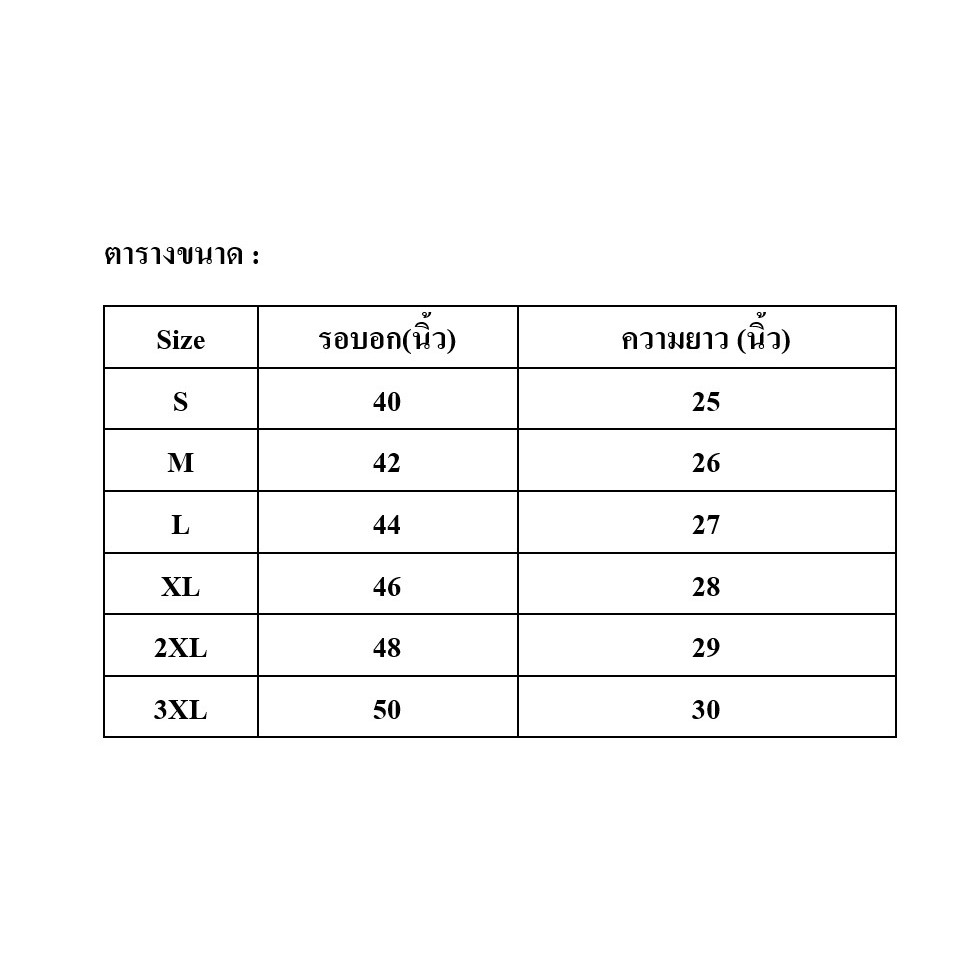 ตารางขนาด :

| Size | รอบอก(นิ้ว) | ความยาว (นิ้ว) |
|---|---|---|
| S | 40 | 25 |
| M | 42 | 26 |
| L | 44 | 27 |
| XL | 46 | 28 |
| 2XL | 48 | 29 |
| 3XL | 50 | 30 |